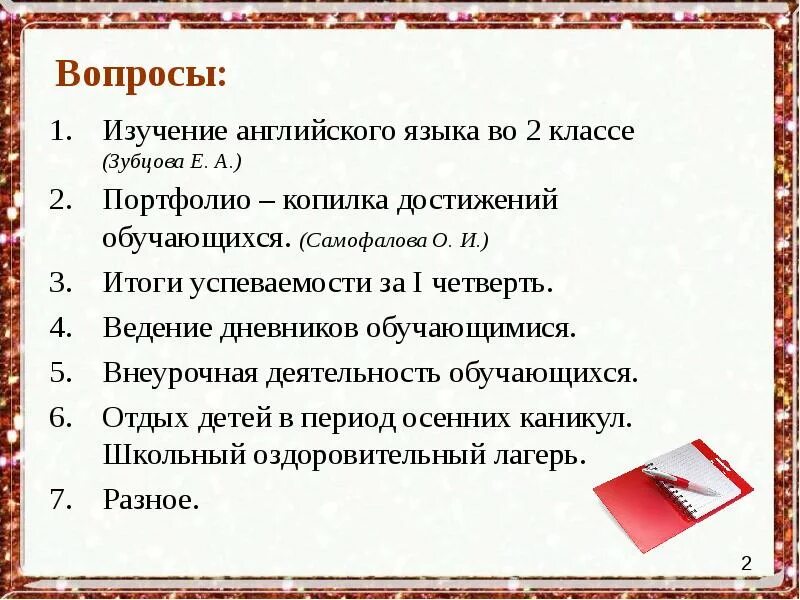 Вопросы:

1. Изучение английского языка во 2 классе (Зубцова Е. А.)
2. Портфолио – копилка достижений обучающихся. (Самофалова О. И.)
3. Итоги успеваемости за I четверть.
4. Ведение дневников обучающимися.
5. Внеурочная деятельность обучающихся.
6. Отдых детей в период осенних каникул. Школьный оздоровительный лагерь.
7. Разное.

2